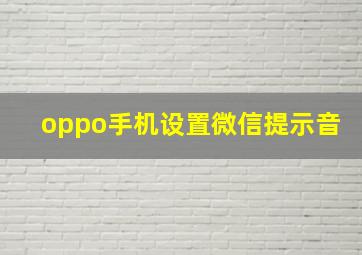 oppo手机设置微信提示音